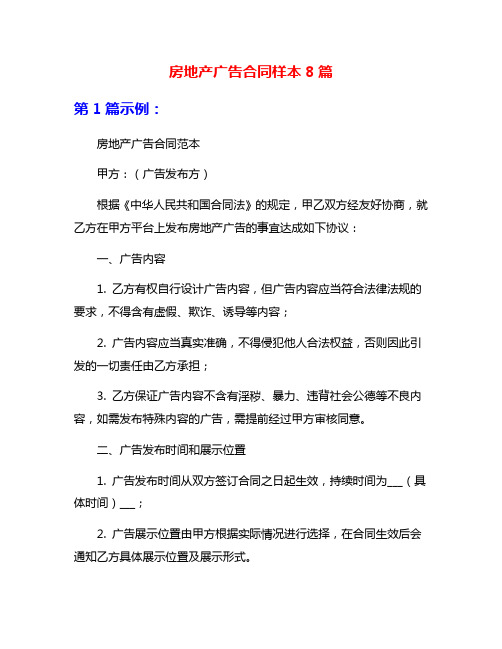 房地产广告合同样本 8 篇

第 1 篇示例：

房地产广告合同范本

甲方：（广告发布方）

根据《中华人民共和国合同法》的规定，甲乙双方经友好协商，就乙方在甲方平台上发布房地产广告的事宜达成如下协议：

一、广告内容

1. 乙方有权自行设计广告内容，但广告内容应当符合法律法规的要求，不得含有虚假、欺诈、诱导等内容；

2. 广告内容应当真实准确，不得侵犯他人合法权益，否则因此引发的一切责任由乙方承担；

3. 乙方保证广告内容不含有淫秽、暴力、违背社会公德等不良内容，如需发布特殊内容的广告，需提前经过甲方审核同意。

二、广告发布时间和展示位置

1. 广告发布时间从双方签订合同之日起生效，持续时间为___（具体时间）___；

2. 广告展示位置由甲方根据实际情况进行选择，在合同生效后会通知乙方具体展示位置及展示形式。